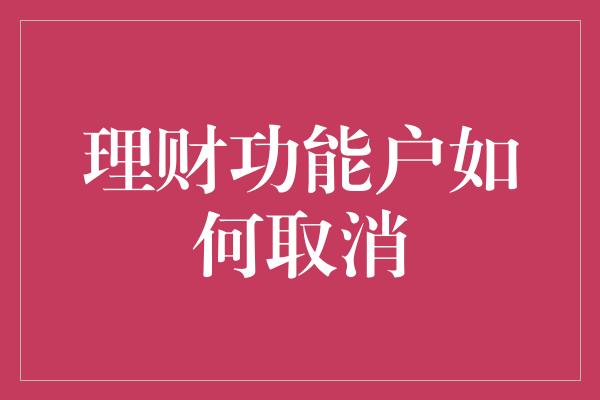 理财功能户如何取消